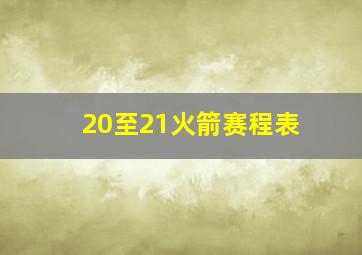 20至21火箭赛程表